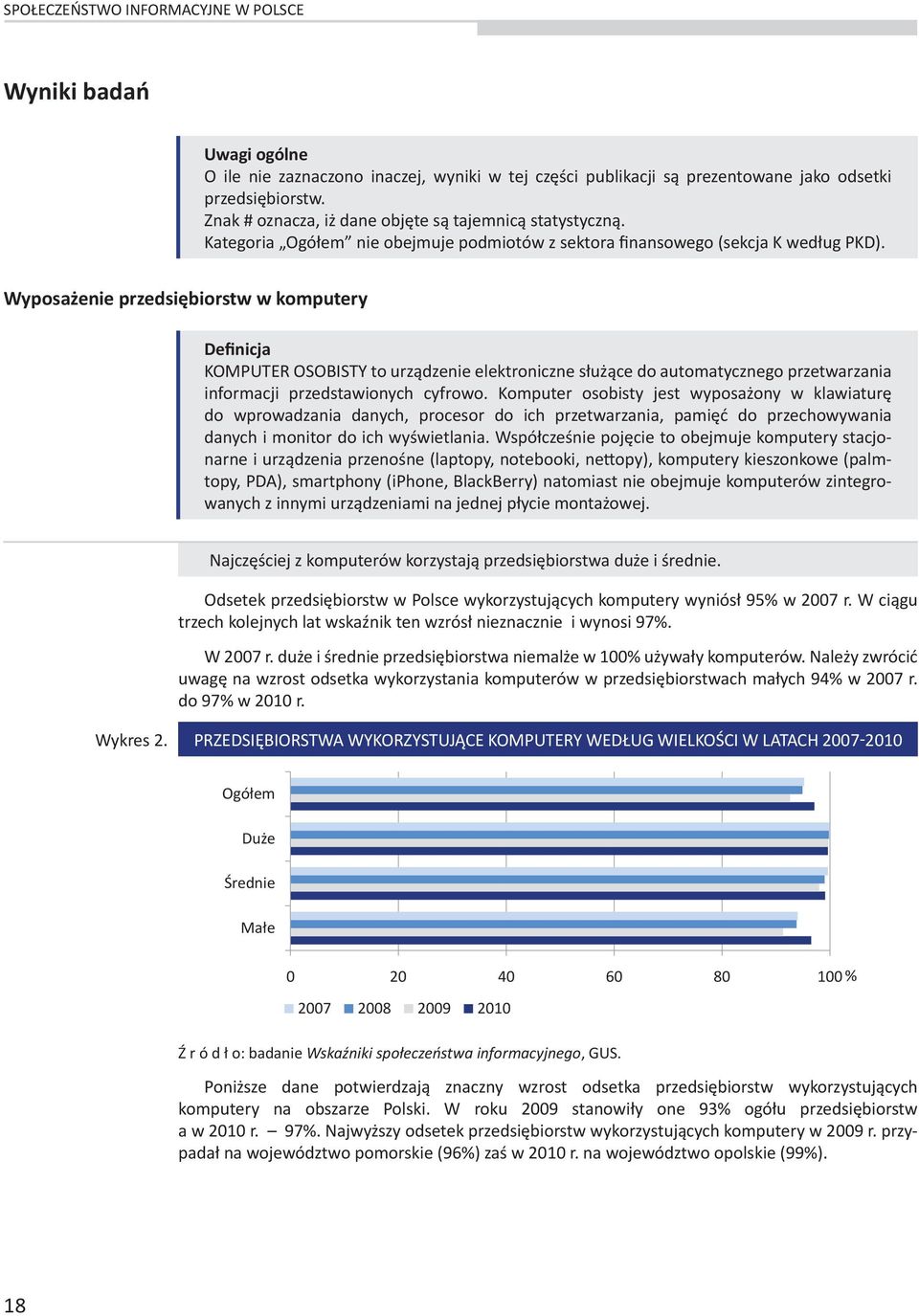 SPOŁECZEŃSTWO INFORMACYJNE W POLSCE

Wyniki badań

Uwagi ogólne
O ile nie zaznaczono inaczej, wyniki w tej części publikacji są prezentowane jako odsetki przedsiębiorstw.
Znak # oznacza, iż dane objęte są tajemnicą statystyczną.
Kategoria „Ogółem” nie obejmuje podmiotów z sektora finansowego (sekcja K według PKD).

Wyposażenie przedsiębiorstw w komputery

Definicja
KOMPUTER OSOBISTY to urządzenie elektroniczne służące do automatycznego przetwarzania informacji przedstawionych cyfrowo. Komputer osobisty jest wyposażony w klawiaturę do wprowadzania danych, procesor do ich przetwarzania, pamięć do przechowywania danych i monitor do ich wyświetlania. Współcześnie pojęcie to obejmuje komputery stacjonarne i urządzenia przenośne (laptopy, notebooki, nettopy), komputery kieszonkowe (palmtopy, PDA), smartphony (iPhone, BlackBerry) natomiast nie obejmuje komputerów zintegrowanych z innymi urządzeniami na jednej płycie montażowej.

Najczęściej z komputerów korzystają przedsiębiorstwa duże i średnie.

Odsetek przedsiębiorstw w Polsce wykorzystujących komputery wyniósł 95% w 2007 r. W ciągu trzech kolejnych lat wskaźnik ten wzrósł nieznacznie i wynosi 97%.

W 2007 r. duże i średnie przedsiębiorstwa niemalże w 100% używały komputerów. Należy zwrócić uwagę na wzrost odsetka wykorzystania komputerów w przedsiębiorstwach małych 94% w 2007 r. do 97% w 2010 r.

Wykres 2. PRZEDSIĘBIORSTWA WYKORZYSTUJĄCE KOMPUTERY WEDŁUG WIELKOŚCI W LATACH 2007-2010

Ogółem
Duże
Średnie
Małe
0 20 40 60 80 100 %
2007 2008 2009 2010

Ź r ó d ł o: badanie Wskaźniki społeczeństwa informacyjnego, GUS.

Poniższe dane potwierdzają znaczny wzrost odsetka przedsiębiorstw wykorzystujących komputery na obszarze Polski. W roku 2009 stanowiły one 93% ogółu przedsiębiorstw a w 2010 r. – 97%. Najwyższy odsetek przedsiębiorstw wykorzystujących komputery w 2009 r. przypadał na województwo pomorskie (96%) zaś w 2010 r. na województwo opolskie (99%).

18